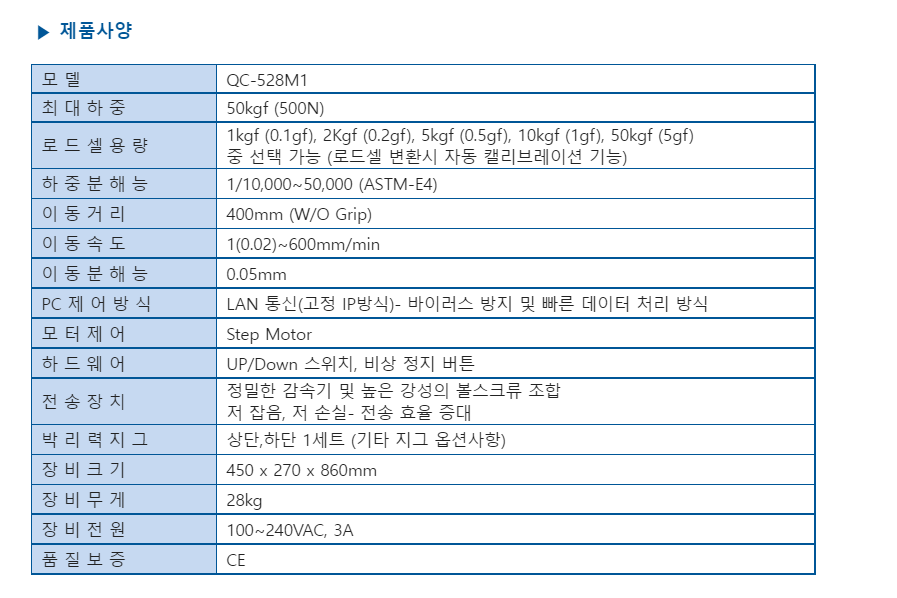 ▶ 제품사양

| 모 델 | QC-528M1 |
|---|---|
| 최 대 하 중 | 50kgf (500N) |
| 로 드 셀 용 량 | 1kgf (0.1gf), 2Kgf (0.2gf), 5kgf (0.5gf), 10kgf (1gf), 50kgf (5gf) 중 선택 가능 (로드셀 변환시 자동 캘리브레이션 기능) |
| 하 중 분 해 능 | 1/10,000~50,000 (ASTM-E4) |
| 이 동 거 리 | 400mm (W/O Grip) |
| 이 동 속 도 | 1(0.02)~600mm/min |
| 이 동 분 해 능 | 0.05mm |
| PC 제 어 방 식 | LAN 통신(고정 IP방식)- 바이러스 방지 및 빠른 데이터 처리 방식 |
| 모 터 제 어 | Step Motor |
| 하 드 웨 어 | UP/Down 스위치, 비상 정지 버튼 |
| 전 송 장 치 | 정밀한 감속기 및 높은 강성의 볼스크류 조합 저 잡음, 저 손실- 전송 효율 증대 |
| 박 리 력 지 그 | 상단,하단 1세트 (기타 지그 옵션사항) |
| 장 비 크 기 | 450 x 270 x 860mm |
| 장 비 무 게 | 28kg |
| 장 비 전 원 | 100~240VAC, 3A |
| 품 질 보 증 | CE |